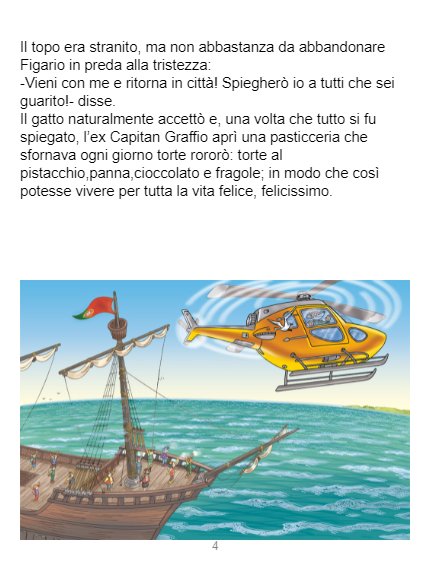 Il topo era stranito, ma non abbastanza da abbandonare Figario in preda alla tristezza:

-Vieni con me e ritorna in città! Spiegherò io a tutti che sei guarito!- disse.

Il gatto naturalmente accettò e, una volta che tutto si fu spiegato, l'ex Capitan Graffio aprì una pasticceria che sfornava ogni giorno torte rororò: torte al pistacchio,panna,cioccolato e fragole; in modo che così potesse vivere per tutta la vita felice, felicissimo.

4